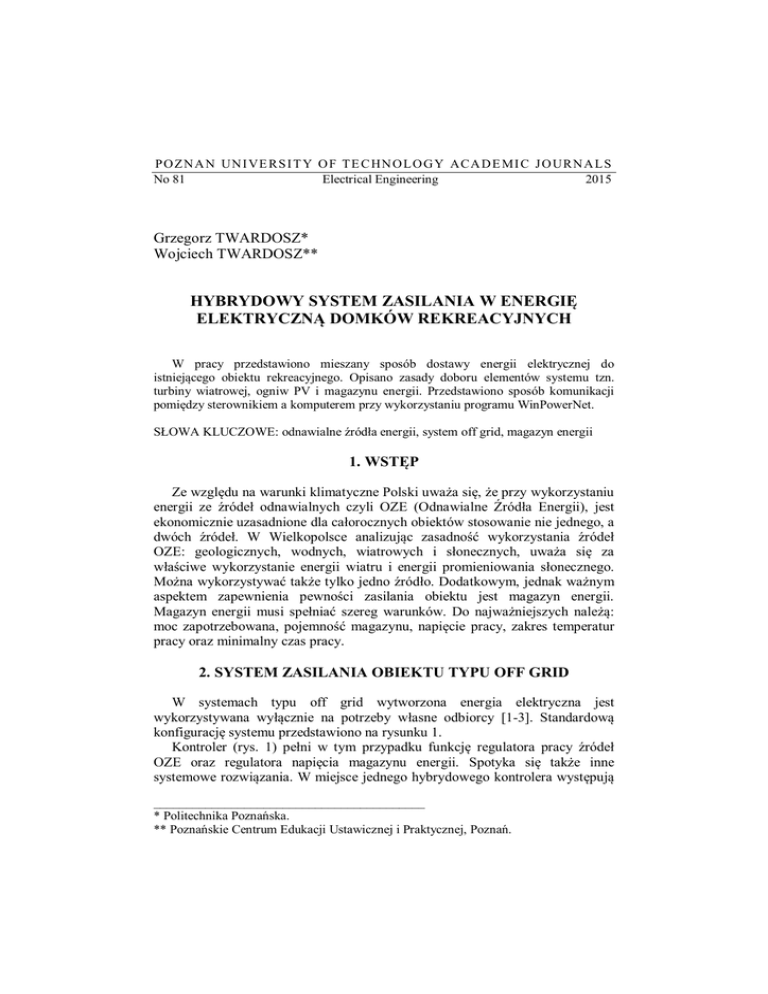 POZNAN UNIVERSITY OF TECHNOLOGY ACADEMIC JOURNALS
No 81 Electrical Engineering 2015

Grzegorz TWARDOSZ*
Wojciech TWARDOSZ**

HYBRYDOWY SYSTEM ZASILANIA W ENERGIĘ ELEKTRYCZNĄ DOMKÓW REKREACYJNYCH

W pracy przedstawiono mieszany sposób dostawy energii elektrycznej do istniejącego obiektu rekreacyjnego. Opisano zasady doboru elementów systemu tzn. turbiny wiatrowej, ogniw PV i magazynu energii. Przedstawiono sposób komunikacji pomiędzy sterownikiem a komputerem przy wykorzystaniu programu WinPowerNet.

SŁOWA KLUCZOWE: odnawialne źródła energii, system off grid, magazyn energii

1. WSTĘP

Ze względu na warunki klimatyczne Polski uważa się, że przy wykorzystaniu energii ze źródeł odnawialnych czyli OZE (Odnawialne Źródła Energii), jest ekonomicznie uzasadnione dla całorocznych obiektów stosowanie nie jednego, a dwóch źródeł. W Wielkopolsce analizując zasadność wykorzystania źródeł OZE: geologicznych, wodnych, wiatrowych i słonecznych, uważa się za właściwe wykorzystanie energii wiatru i energii promieniowania słonecznego. Można wykorzystywać także tylko jedno źródło. Dodatkowym, jednak ważnym aspektem zapewnienia pewności zasilania obiektu jest magazyn energii. Magazyn energii musi spełniać szereg warunków. Do najważniejszych należą: moc zapotrzebowana, pojemność magazynu, napięcie pracy, zakres temperatur pracy oraz minimalny czas pracy.

2. SYSTEM ZASILANIA OBIEKTU TYPU OFF GRID

W systemach typu off grid wytworzona energia elektryczna jest wykorzystywana wyłącznie na potrzeby własne odbiorcy [1-3]. Standardową konfigurację systemu przedstawiono na rysunku 1.
Kontroler (rys. 1) pełni w tym przypadku funkcję regulatora pracy źródeł OZE oraz regulatora napięcia magazynu energii. Spotyka się także inne systemowe rozwiązania. W miejsce jednego hybrydowego kontrolera występują

* Politechnika Poznańska.
** Poznańskie Centrum Edukacji Ustawicznej i Praktycznej, Poznań.